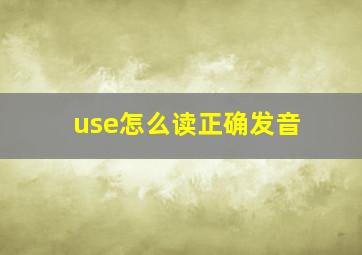 use怎么读正确发音